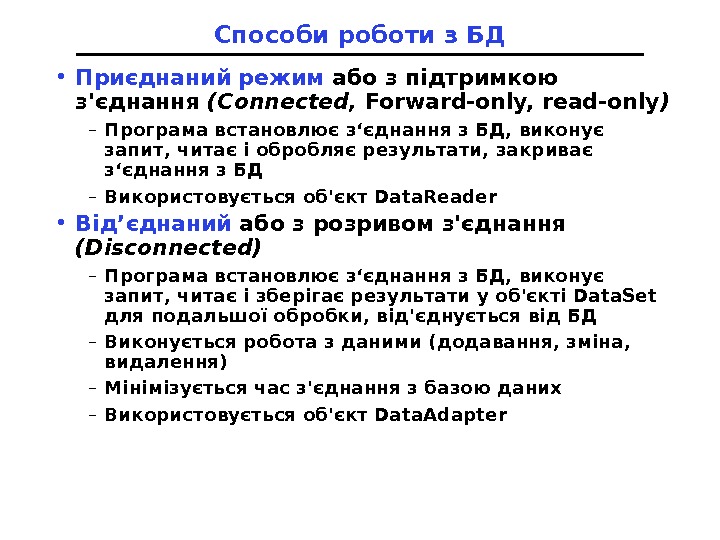 Способи роботи з БД

• Приєднаний режим або з підтримкою з'єднання (Connected, Forward-only, read-only)
– Програма встановлює з‘єднання з БД, виконує запит, читає і обробляє результати, закриває з‘єднання з БД
– Використовується об'єкт DataReader
• Від’єднаний або з розривом з'єднання (Disconnected)
– Програма встановлює з‘єднання з БД, виконує запит, читає і зберігає результати у об'єкті DataSet для подальшої обробки, від'єднується від БД
– Виконується робота з даними (додавання, зміна, видалення)
– Мінімізується час з'єднання з базою даних
– Використовується об'єкт DataAdapter